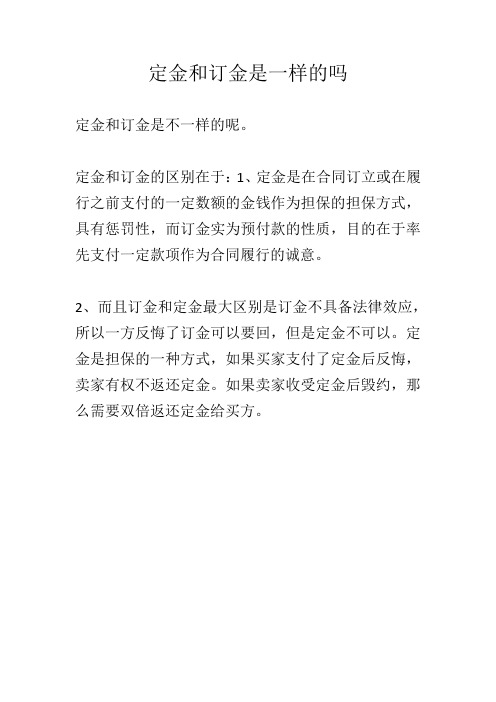 定金和订金是一样的吗

定金和订金是不一样的呢。

定金和订金的区别在于：1、定金是在合同订立或在履行之前支付的一定数额的金钱作为担保的担保方式，具有惩罚性，而订金实为预付款的性质，目的在于率先支付一定款项作为合同履行的诚意。

2、而且订金和定金最大区别是订金不具备法律效应，所以一方反悔了订金可以要回，但是定金不可以。定金是担保的一种方式，如果买家支付了定金后反悔，卖家有权不返还定金。如果卖家收受定金后毁约，那么需要双倍返还定金给买方。